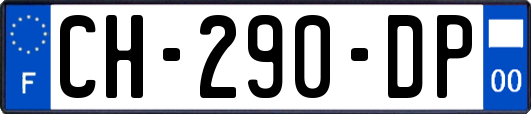 F
CH-290-DP
00